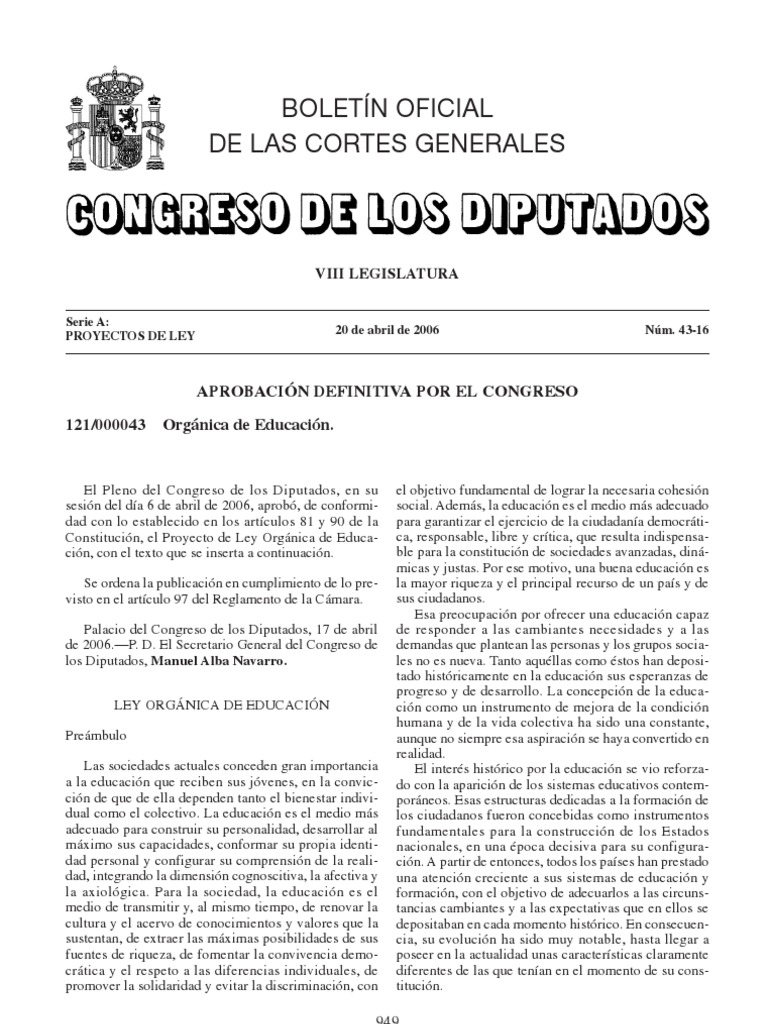 BOLETÍN OFICIAL
DE LAS CORTES GENERALES

CONGRESO DE LOS DIPUTADOS

VIII LEGISLATURA

Serie A:
PROYECTOS DE LEY

20 de abril de 2006

Núm. 43-16

APROBACIÓN DEFINITIVA POR EL CONGRESO

121/000043 Orgánica de Educación.

El Pleno del Congreso de los Diputados, en su sesión del día 6 de abril de 2006, aprobó, de conformidad con lo establecido en los artículos 81 y 90 de la Constitución, el Proyecto de Ley Orgánica de Educación, con el texto que se inserta a continuación.

Se ordena la publicación en cumplimiento de lo previsto en el artículo 97 del Reglamento de la Cámara.

Palacio del Congreso de los Diputados, 17 de abril de 2006.—P. D. El Secretario General del Congreso de los Diputados, Manuel Alba Navarro.

LEY ORGÁNICA DE EDUCACIÓN

Preámbulo

Las sociedades actuales conceden gran importancia a la educación que reciben sus jóvenes, en la convicción de que de ella dependen tanto el bienestar individual como el colectivo. La educación es el medio más adecuado para construir su personalidad, desarrollar al máximo sus capacidades, conformar su propia identidad personal y configurar su comprensión de la realidad, integrando la dimensión cognoscitiva, la afectiva y la axiológica. Para la sociedad, la educación es el medio de transmitir y, al mismo tiempo, de renovar la cultura y el acervo de conocimientos y valores que la sustentan, de extraer las máximas posibilidades de sus fuentes de riqueza, de fomentar la convivencia democrática y el respeto a las diferencias individuales, de promover la solidaridad y evitar la discriminación, con el objetivo fundamental de lograr la necesaria cohesión social. Además, la educación es el medio más adecuado para garantizar el ejercicio de la ciudadanía democrática, responsable, libre y crítica, que resulta indispensable para la constitución de sociedades avanzadas, dinámicas y justas. Por ese motivo, una buena educación es la mayor riqueza y el principal recurso de un país y de sus ciudadanos.

Esa preocupación por ofrecer una educación capaz de responder a las cambiantes necesidades y a las demandas que plantean las personas y los grupos sociales no es nueva. Tanto aquéllas como éstos han depositado históricamente en la educación sus esperanzas de progreso y de desarrollo. La concepción de la educación como un instrumento de mejora de la condición humana y de la vida colectiva ha sido una constante, aunque no siempre esa aspiración se haya convertido en realidad.

El interés histórico por la educación se vio reforzado con la aparición de los sistemas educativos contemporáneos. Esas estructuras dedicadas a la formación de los ciudadanos fueron concebidas como instrumentos fundamentales para la construcción de los Estados nacionales, en una época decisiva para su configuración. A partir de entonces, todos los países han prestado una atención creciente a sus sistemas de educación y formación, con el objetivo de adecuarlos a las circunstancias cambiantes y a las expectativas que en ellos se depositaban en cada momento histórico. En consecuencia, su evolución ha sido muy notable, hasta llegar a poseer en la actualidad unas características claramente diferentes de las que tenían en el momento de su constitución.

949